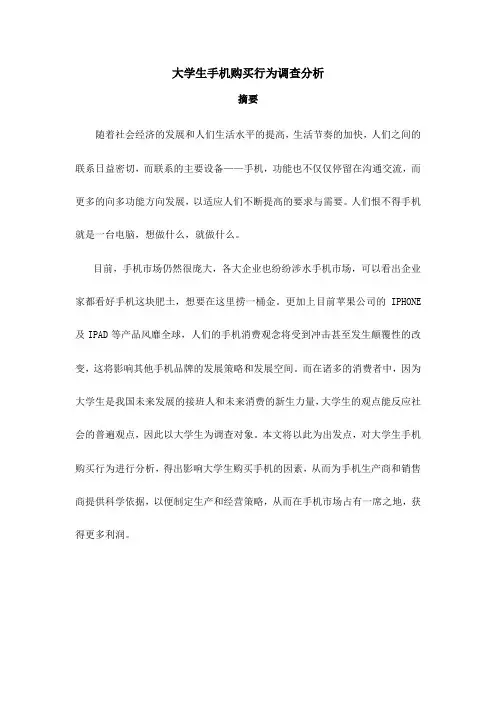 大学生手机购买行为调查分析

摘要

随着社会经济的发展和人们生活水平的提高，生活节奏的加快，人们之间的联系日益密切，而联系的主要设备——手机，功能也不仅仅停留在沟通交流，而更多的向多功能方向发展，以适应人们不断提高的要求与需要。人们恨不得手机就是一台电脑，想做什么，就做什么。

目前，手机市场仍然很庞大，各大企业也纷纷涉水手机市场，可以看出企业家都看好手机这块肥土，想要在这里捞一桶金。更加上目前苹果公司的 IPHONE 及 IPAD 等产品风靡全球，人们的手机消费观念将受到冲击甚至发生颠覆性的改变，这将影响其他手机品牌的发展策略和发展空间。而在诸多的消费者中，因为大学生是我国未来发展的接班人和未来消费的新生力量，大学生的观点能反应社会的普遍观点，因此以大学生为调查对象。本文将以此为出发点，对大学生手机购买行为进行分析，得出影响大学生购买手机的因素，从而为手机生产商和销售商提供科学依据，以便制定生产和经营策略，从而在手机市场占有一席之地，获得更多利润。